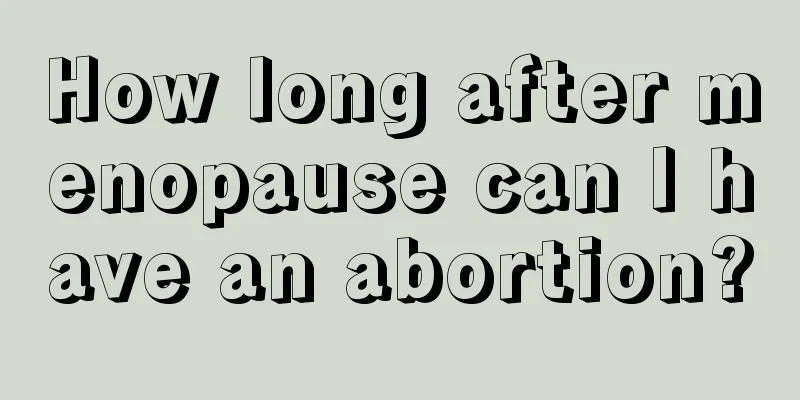 How long after menopause can I have an abortion?